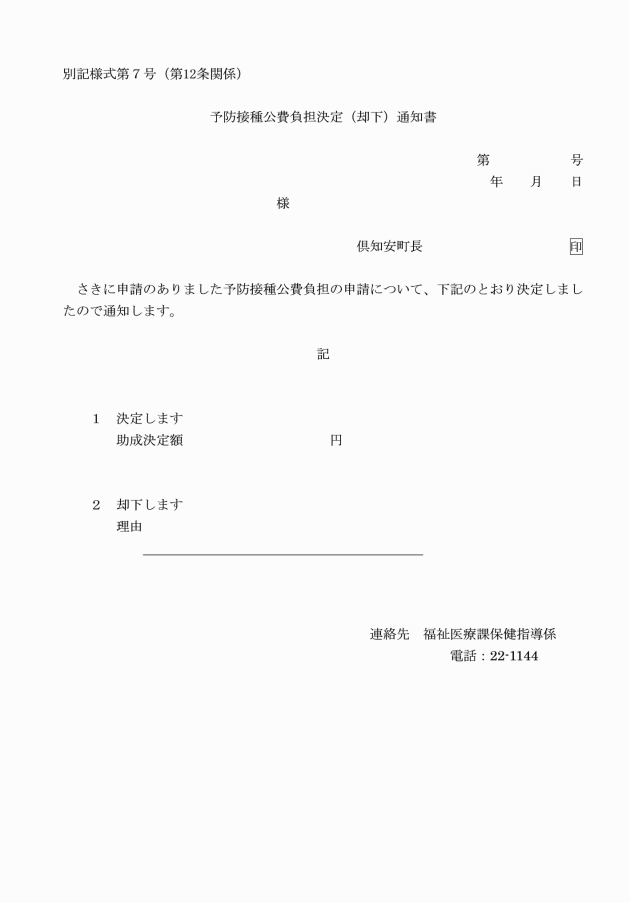 別記様式第７号（第12条関係）

予防接種公費負担決定（却下）通知書

第　　　　号
年　　月　　日

様

倶知安町長　　　　　　　　印

さきに申請のありました予防接種公費負担の申請について、下記のとおり決定しましたので通知します。

記

１　決定します
　　助成決定額　　　　　　　　　円

２　却下します
　　理由

連絡先　福祉医療課保健指導係
電話：22-1144